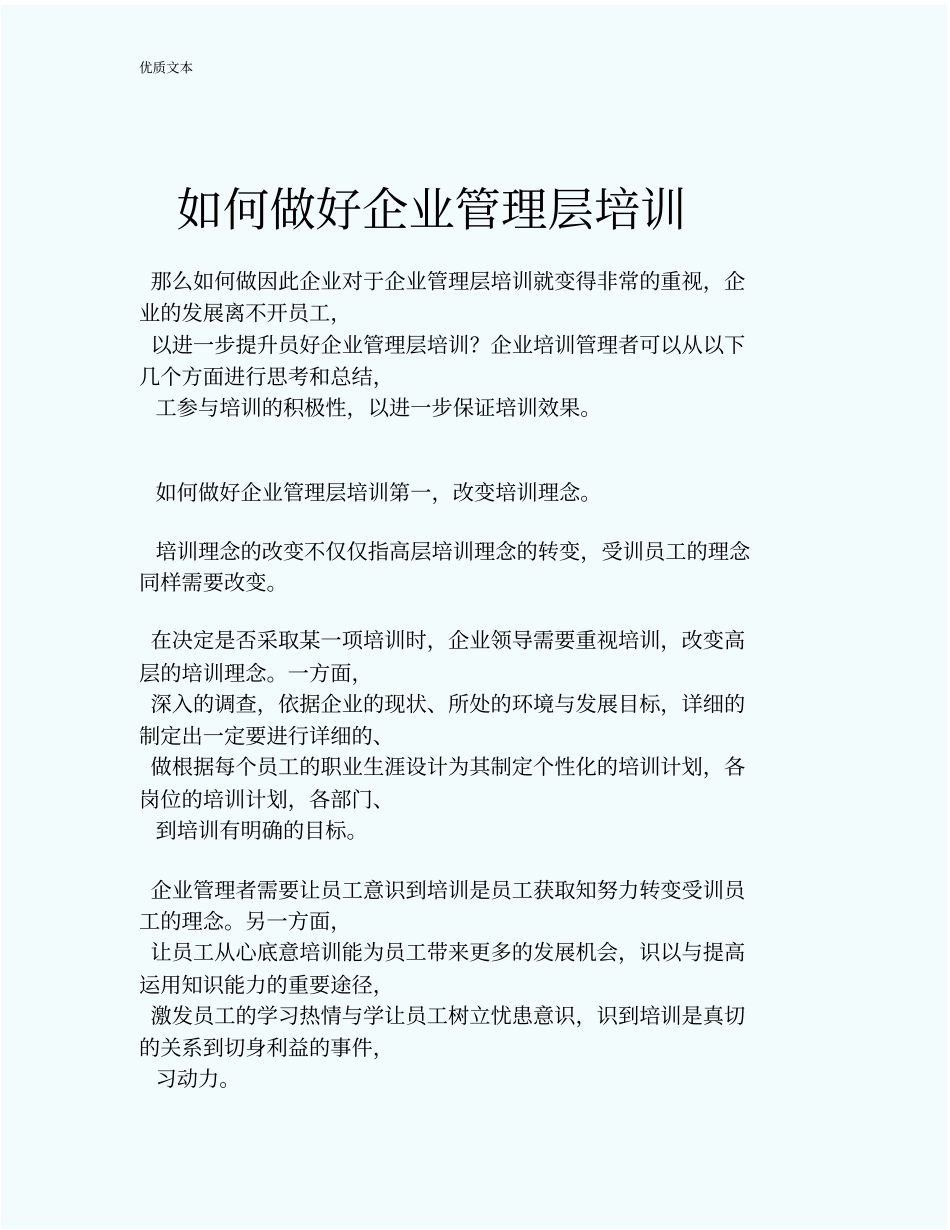 优质文本

如何做好企业管理层培训

那么如何做因此企业对于企业管理层培训就变得非常的重视，企业的发展离不开员工，
以进一步提升员好企业管理层培训？企业培训管理者可以从以下几个方面进行思考和总结，
工参与培训的积极性，以进一步保证培训效果。

如何做好企业管理层培训第一，改变培训理念。

培训理念的改变不仅仅指高层培训理念的转变，受训员工的理念同样需要改变。

在决定是否采取某一项培训时，企业领导需要重视培训，改变高层的培训理念。一方面，
深入的调查，依据企业的现状、所处的环境与发展目标，详细的制定出一定要进行详细的、
做根据每个员工的职业生涯设计为其制定个性化的培训计划，各岗位的培训计划，各部门、
到培训有明确的目标。

企业管理者需要让员工意识到培训是员工获取知努力转变受训员工的理念。另一方面，
让员工从心底意培训能为员工带来更多的发展机会，识以与提高运用知识能力的重要途径，
激发员工的学习热情与学让员工树立忧患意识，识到培训是真切的关系到切身利益的事件，
习动力。